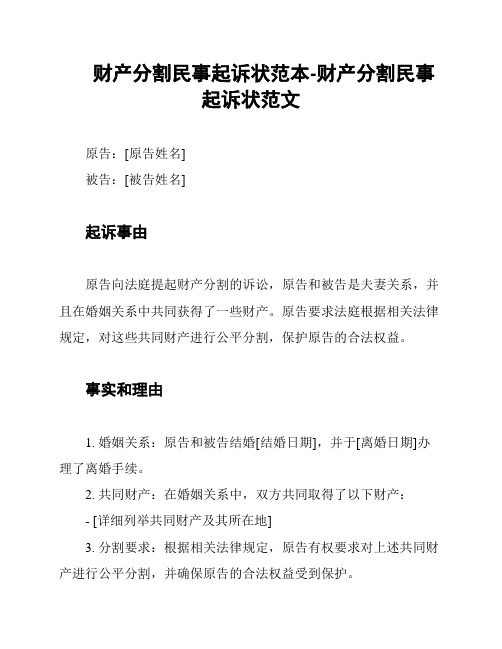 财产分割民事起诉状范本-财产分割民事起诉状范文

原告：[原告姓名]

被告：[被告姓名]

起诉事由

原告向法庭提起财产分割的诉讼，原告和被告是夫妻关系，并且在婚姻关系中共同获得了一些财产。原告要求法庭根据相关法律规定，对这些共同财产进行公平分割，保护原告的合法权益。

事实和理由

1. 婚姻关系：原告和被告结婚[结婚日期]，并于[离婚日期]办理了离婚手续。

2. 共同财产：在婚姻关系中，双方共同取得了以下财产：

- [详细列举共同财产及其所在地]

3. 分割要求：根据相关法律规定，原告有权要求对上述共同财产进行公平分割，并确保原告的合法权益受到保护。